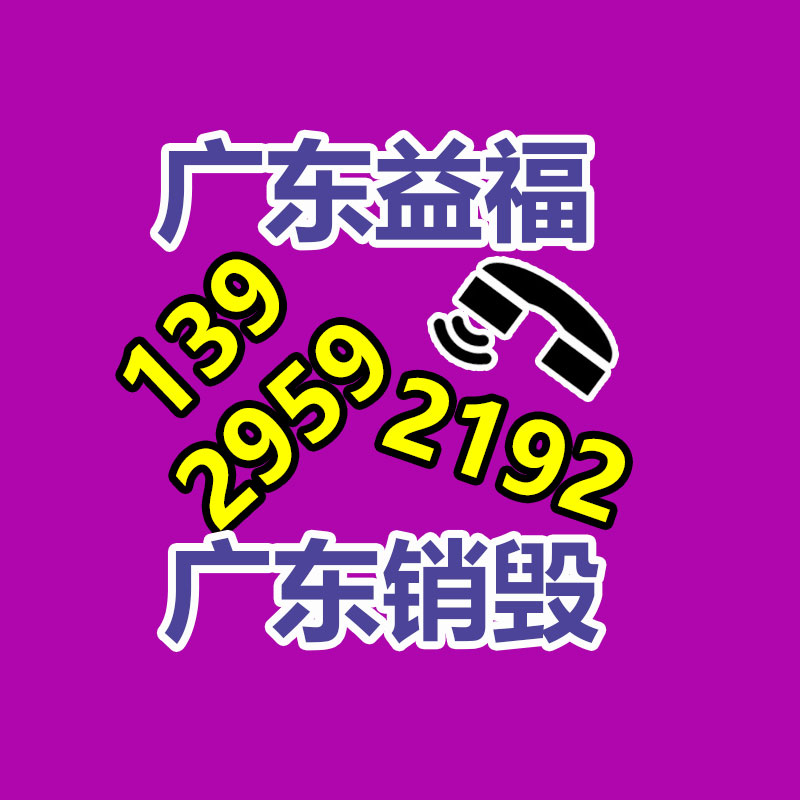 广东益福

139
2959
2192

广东销毁